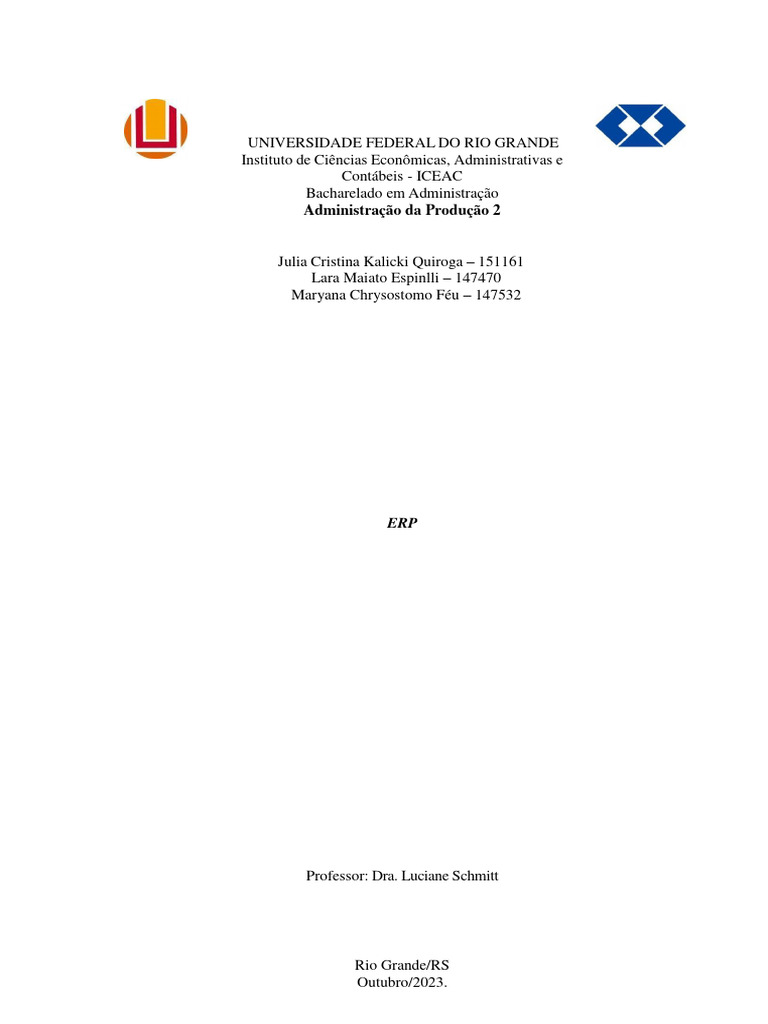 UNIVERSIDADE FEDERAL DO RIO GRANDE
Instituto de Ciências Econômicas, Administrativas e Contábeis - ICEAC
Bacharelado em Administração
Administração da Produção 2

Julia Cristina Kalicki Quiroga – 151161
Lara Maiato Espinlli – 147470
Maryana Chrysostomo Féu – 147532

ERP

Professor: Dra. Luciane Schmitt

Rio Grande/RS
Outubro/2023.